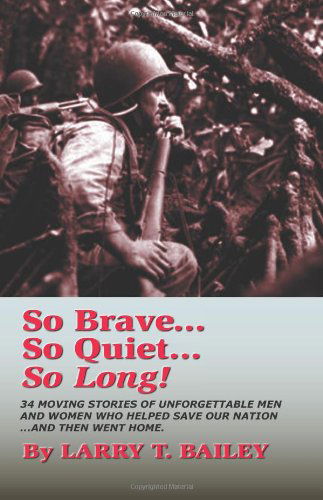 Copyrighted Material

So Brave...
So Quiet...
So Long!

34 MOVING STORIES OF UNFORGETTABLE MEN AND WOMEN WHO HELPED SAVE OUR NATION ...AND THEN WENT HOME.

By LARRY T. BAILEY

Copyrighted Material